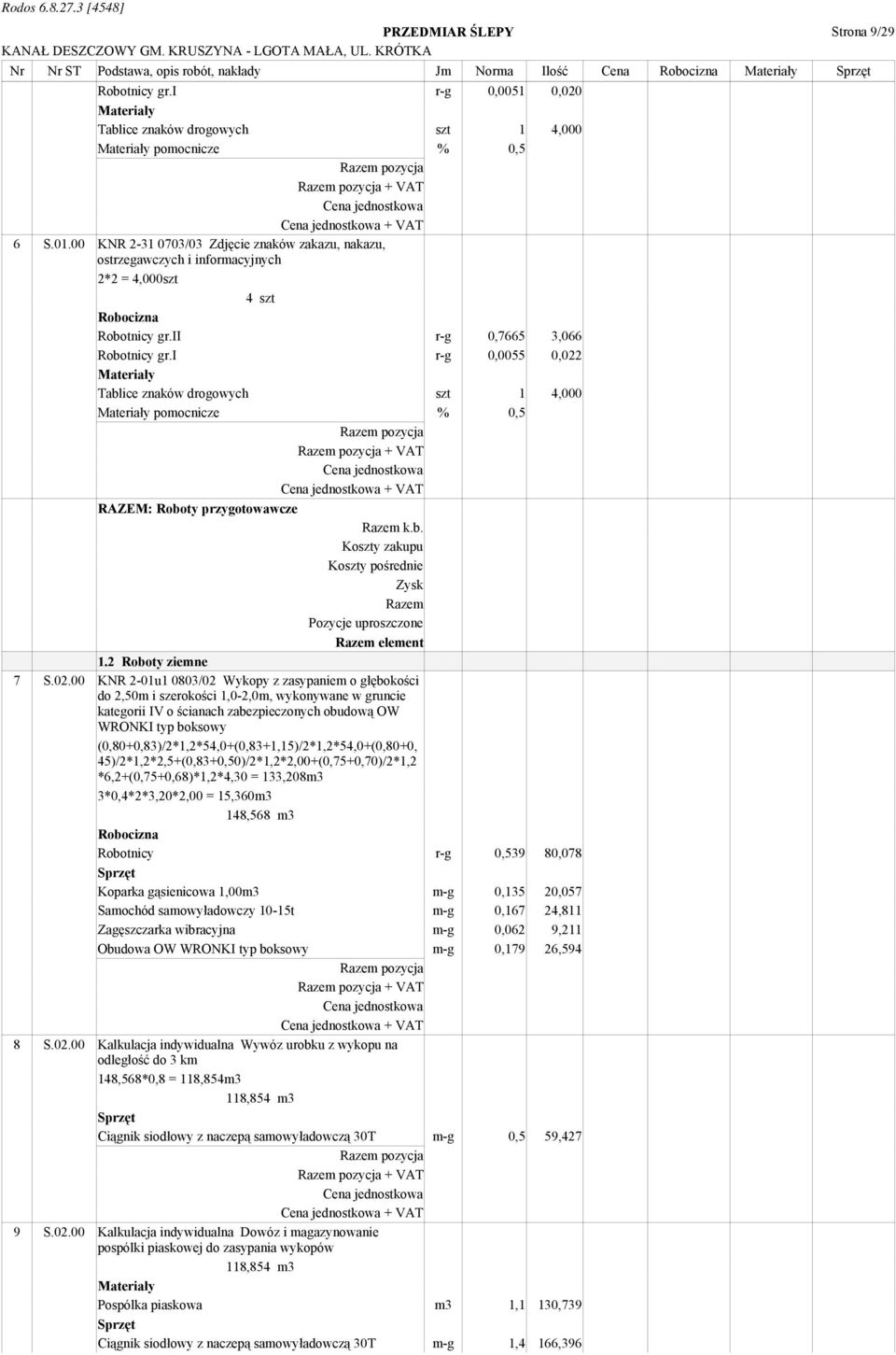 Rodos 6.8.27.3 [4548]

PRZEDMIAR ŚLEPY

Strona 9/29

KANAŁ DESZCZOWY GM. KRUSZYNA - LGOTA MAŁA, UL. KRÓTKA

| Nr | Nr ST | Podstawa, opis robót, nakłady | Jm | Norma | Ilość | Cena | Robocizna | Materiały | Sprzęt |
|---|---|---|---|---|---|---|---|---|---|
| | | Robotnicy gr.I | r-g | 0,0051 | 0,020 | | | | |
| | | Materiały | | | | | | | |
| | | Tablice znaków drogowych | szt | 1 | 4,000 | | | | |
| | | Materiały pomocnicze | % | 0,5 | | | | | |
| | | Razem pozycja | | | | | | | |
| | | Razem pozycja + VAT | | | | | | | |
| | | Cena jednostkowa | | | | | | | |
| | | Cena jednostkowa + VAT | | | | | | | |
| 6 | S.01.00 | KNR 2-31 0703/03 Zdjęcie znaków zakazu, nakazu, ostrzegawczych i informacyjnych | | | | | | | |
| | | 2*2 = 4,000szt | | | | | | | |
| | | 4 szt | | | | | | | |
| | | Robocizna | | | | | | | |
| | | Robotnicy gr.II | r-g | 0,7665 | 3,066 | | | | |
| | | Robotnicy gr.I | r-g | 0,0055 | 0,022 | | | | |
| | | Materiały | | | | | | | |
| | | Tablice znaków drogowych | szt | 1 | 4,000 | | | | |
| | | Materiały pomocnicze | % | 0,5 | | | | | |
| | | Razem pozycja | | | | | | | |
| | | Razem pozycja + VAT | | | | | | | |
| | | Cena jednostkowa | | | | | | | |
| | | Cena jednostkowa + VAT | | | | | | | |
| | | RAZEM: Roboty przygotowawcze | | | | | | | |
| | | Razem k.b. | | | | | | | |
| | | Koszty zakupu | | | | | | | |
| | | Koszty pośrednie | | | | | | | |
| | | Zysk | | | | | | | |
| | | Razem | | | | | | | |
| | | Pozycje uproszczone | | | | | | | |
| | | Razem element | | | | | | | |
| | | 1.2 Roboty ziemne | | | | | | | |
| 7 | S.02.00 | KNR 2-01u1 0803/02 Wykopy z zasypaniem o głębokości do 2,50m i szerokości 1,0-2,0m, wykonywane w gruncie kategorii IV o ścianach zabezpieczonych obudową OW WRONKI typ boksowy | | | | | | | |
| | | (0,80+0,83)/2*1,2*54,0+(0,83+1,15)/2*1,2*54,0+(0,80+0,45)/2*1,2*2,5+(0,83+0,50)/2*1,2*2,00+(0,75+0,70)/2*1,2*6,2+(0,75+0,68)*1,2*4,30 = 133,208m3 | | | | | | | |
| | | 3*0,4*2*3,20*2,00 = 15,360m3 | | | | | | | |
| | | 148,568 m3 | | | | | | | |
| | | Robocizna | | | | | | | |
| | | Robotnicy | r-g | 0,539 | 80,078 | | | | |
| | | Sprzęt | | | | | | | |
| | | Koparka gąsienicowa 1,00m3 | m-g | 0,135 | 20,057 | | | | |
| | | Samochód samowyładowczy 10-15t | m-g | 0,167 | 24,811 | | | | |
| | | Zagęszczarka wibracyjna | m-g | 0,062 | 9,211 | | | | |
| | | Obudowa OW WRONKI typ boksowy | m-g | 0,179 | 26,594 | | | | |
| | | Razem pozycja | | | | | | | |
| | | Razem pozycja + VAT | | | | | | | |
| | | Cena jednostkowa | | | | | | | |
| | | Cena jednostkowa + VAT | | | | | | | |
| 8 | S.02.00 | Kalkulacja indywidualna Wywóz urobku z wykopu na odległość do 3 km | | | | | | | |
| | | 148,568*0,8 = 118,854m3 | | | | | | | |
| | | 118,854 m3 | | | | | | | |
| | | Sprzęt | | | | | | | |
| | | Ciągnik siodłowy z naczepą samowyładowczą 30T | m-g | 0,5 | 59,427 | | | | |
| | | Razem pozycja | | | | | | | |
| | | Razem pozycja + VAT | | | | | | | |
| | | Cena jednostkowa | | | | | | | |
| | | Cena jednostkowa + VAT | | | | | | | |
| 9 | S.02.00 | Kalkulacja indywidualna Dowóz i magazynowanie pospółki piaskowej do zasypania wykopów | | | | | | | |
| | | 118,854 m3 | | | | | | | |
| | | Materiały | | | | | | | |
| | | Pospółka piaskowa | m3 | 1,1 | 130,739 | | | | |
| | | Sprzęt | | | | | | | |
| | | Ciągnik siodłowy z naczepą samowyładowczą 30T | m-g | 1,4 | 166,396 | | | | |